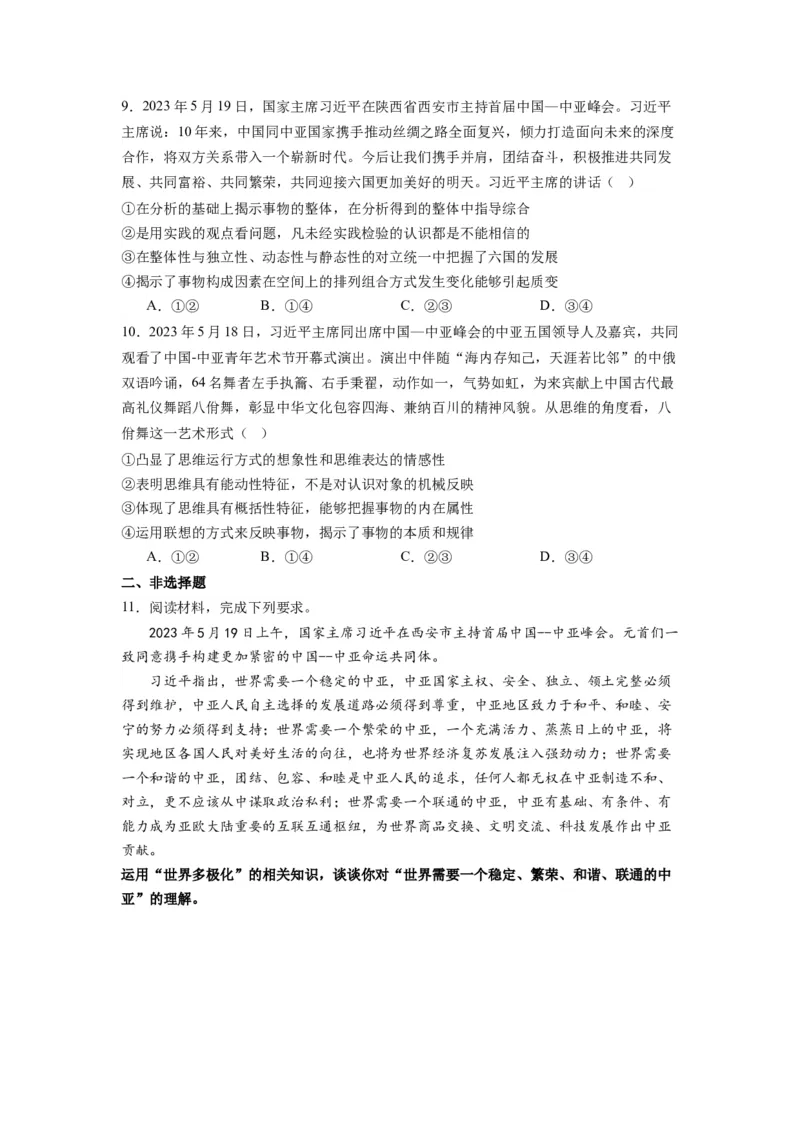 9．2023 年 5 月 19 日，国家主席习近平在陕西省西安市主持首届中国—中亚峰会。习近平主席说：10 年来，中国同中亚国家携手推动丝绸之路全面复兴，倾力打造面向未来的深度合作，将双方关系带入一个崭新时代。今后让我们携手并肩，团结奋斗，积极推进共同发展、共同富裕、共同繁荣，共同迎接六国更加美好的明天。习近平主席的讲话（ ）

①在分析的基础上揭示事物的整体，在分析得到的整体中指导综合

②是用实践的观点看问题，凡未经实践检验的认识都是不能相信的

③在整体性与独立性、动态性与静态性的对立统一中把握了六国的发展

④揭示了事物构成因素在空间上的排列组合方式发生变化能够引起质变

A．①② B．①④ C．②③ D．③④

10．2023 年 5 月 18 日，习近平主席同出席中国—中亚峰会的中亚五国领导人及嘉宾，共同观看了中国-中亚青年艺术节开幕式演出。演出中伴随“海内存知己，天涯若比邻”的中俄双语吟诵，64 名舞者左手执籥、右手秉翟，动作如一，气势如虹，为来宾献上中国古代最高礼仪舞蹈八佾舞，彰显中华文化包容四海、兼纳百川的精神风貌。从思维的角度看，八佾舞这一艺术形式（ ）

①凸显了思维运行方式的想象性和思维表达的情感性

②表明思维具有能动性特征，不是对认识对象的机械反映

③体现了思维具有概括性特征，能够把握事物的内在属性

④运用联想的方式来反映事物，揭示了事物的本质和规律

A．①② B．①④ C．②③ D．③④

二、非选择题

11．阅读材料，完成下列要求。

2023 年 5 月 19 日上午，国家主席习近平在西安市主持首届中国--中亚峰会。元首们一致同意携手构建更加紧密的中国--中亚命运共同体。

习近平指出，世界需要一个稳定的中亚，中亚国家主权、安全、独立、领土完整必须得到维护，中亚人民自主选择的发展道路必须得到尊重，中亚地区致力于和平、和睦、安宁的努力必须得到支持；世界需要一个繁荣的中亚，一个充满活力、蒸蒸日上的中亚，将实现地区各国人民对美好生活的向往，也将为世界经济复苏发展注入强劲动力；世界需要一个和谐的中亚，团结、包容、和睦是中亚人民的追求，任何人都无权在中亚制造不和、对立，更不应该从中谋取政治私利；世界需要一个联通的中亚，中亚有基础、有条件、有能力成为亚欧大陆重要的互联互通枢纽，为世界商品交换、文明交流、科技发展作出中亚贡献。

运用“世界多极化”的相关知识，谈谈你对“世界需要一个稳定、繁荣、和谐、联通的中亚”的理解。